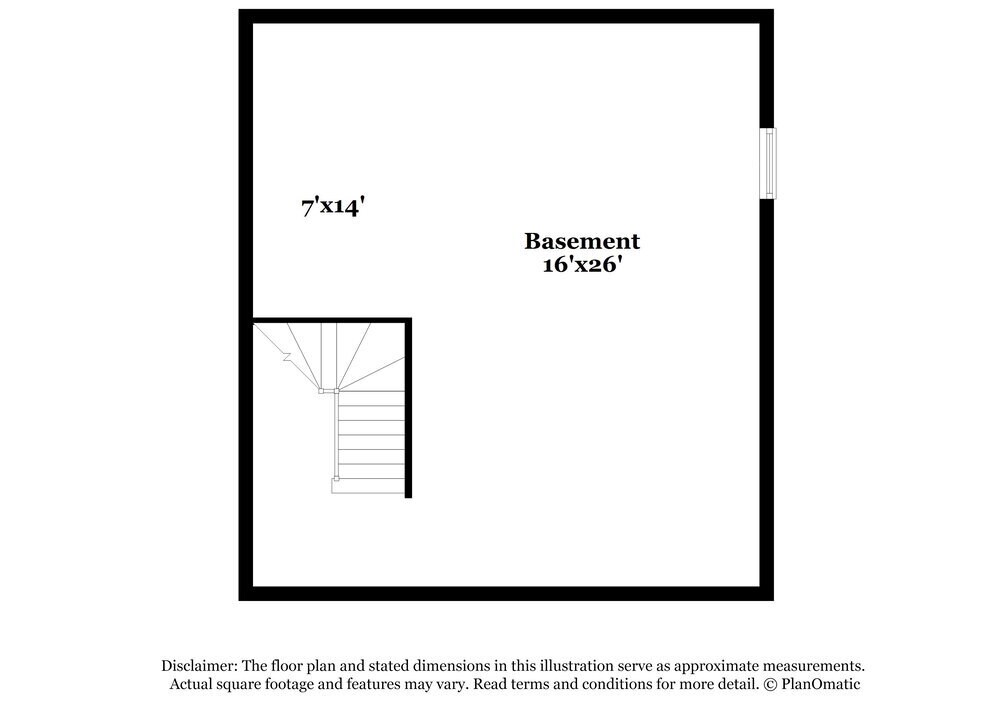 7'x14'

Basement
16'x26'

Disclaimer: The floor plan and stated dimensions in this illustration serve as approximate measurements. Actual square footage and features may vary. Read terms and conditions for more detail. © PlanOmatic